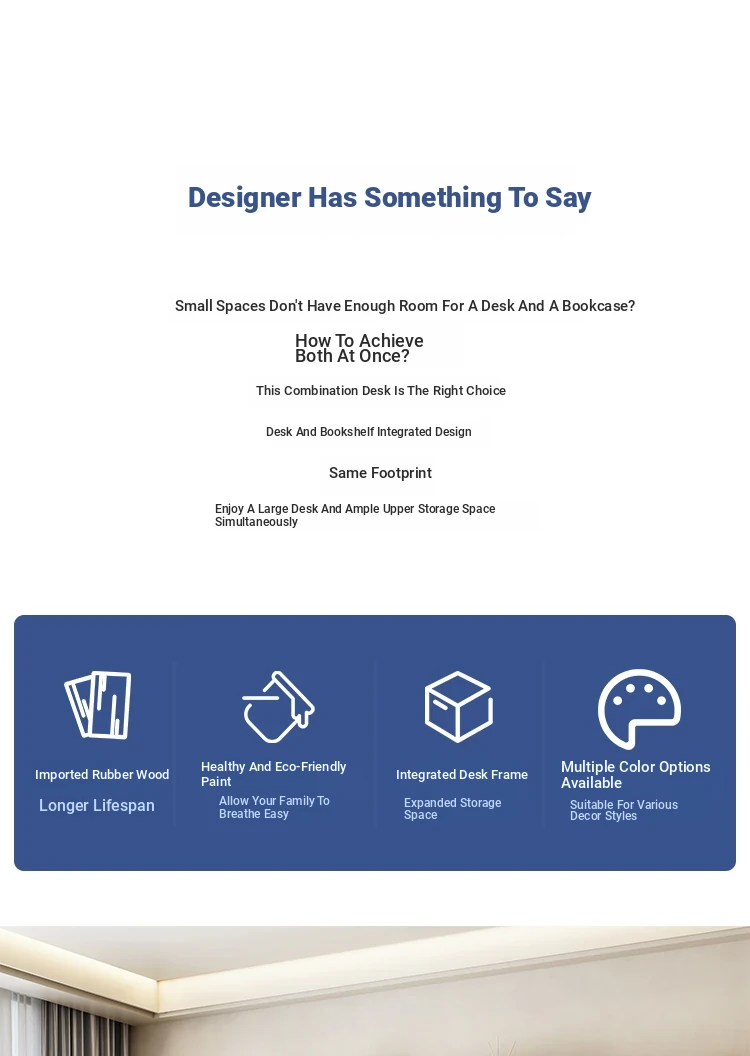 Designer Has Something To Say

Small Spaces Don't Have Enough Room For A Desk And A Bookcase?

How To Achieve Both At Once?

This Combination Desk Is The Right Choice

Desk And Bookshelf Integrated Design

Same Footprint

Enjoy A Large Desk And Ample Upper Storage Space Simultaneously

Imported Rubber Wood

Longer Lifespan

Healthy And Eco-Friendly Paint

Allow Your Family To Breathe Easy

Integrated Desk Frame

Expanded Storage Space

Multiple Color Options Available

Suitable For Various Decor Styles